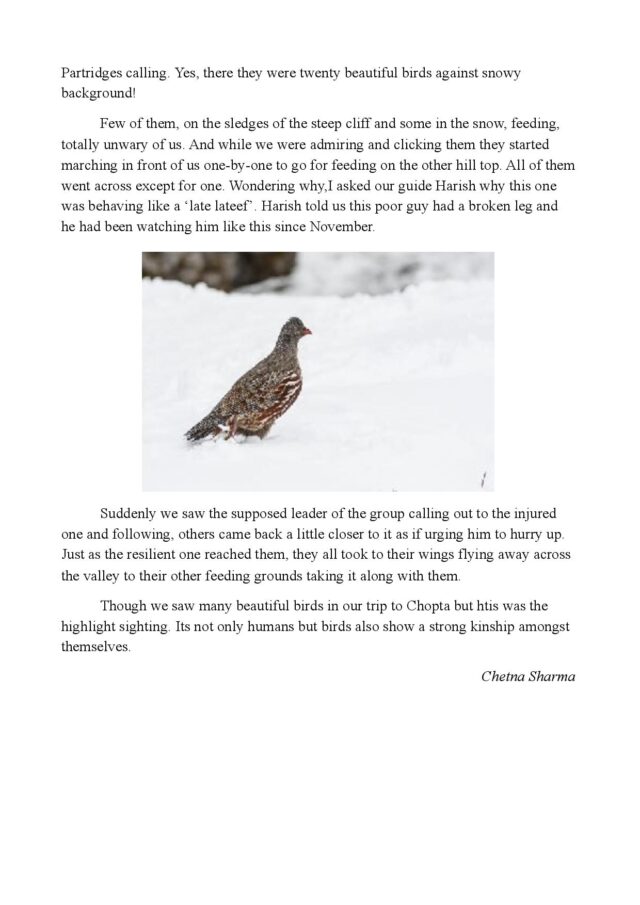 Partridges calling. Yes, there they were twenty beautiful birds against snowy background!

Few of them, on the sledges of the steep cliff and some in the snow, feeding, totally unwary of us. And while we were admiring and clicking them they started marching in front of us one-by-one to go for feeding on the other hill top. All of them went across except for one. Wondering why,I asked our guide Harish why this one was behaving like a 'late lateef'. Harish told us this poor guy had a broken leg and he had been watching him like this since November.

Suddenly we saw the supposed leader of the group calling out to the injured one and following, others came back a little closer to it as if urging him to hurry up. Just as the resilient one reached them, they all took to their wings flying away across the valley to their other feeding grounds taking it along with them.

Though we saw many beautiful birds in our trip to Chopta but htis was the highlight sighting. Its not only humans but birds also show a strong kinship amongst themselves.

Chetna Sharma